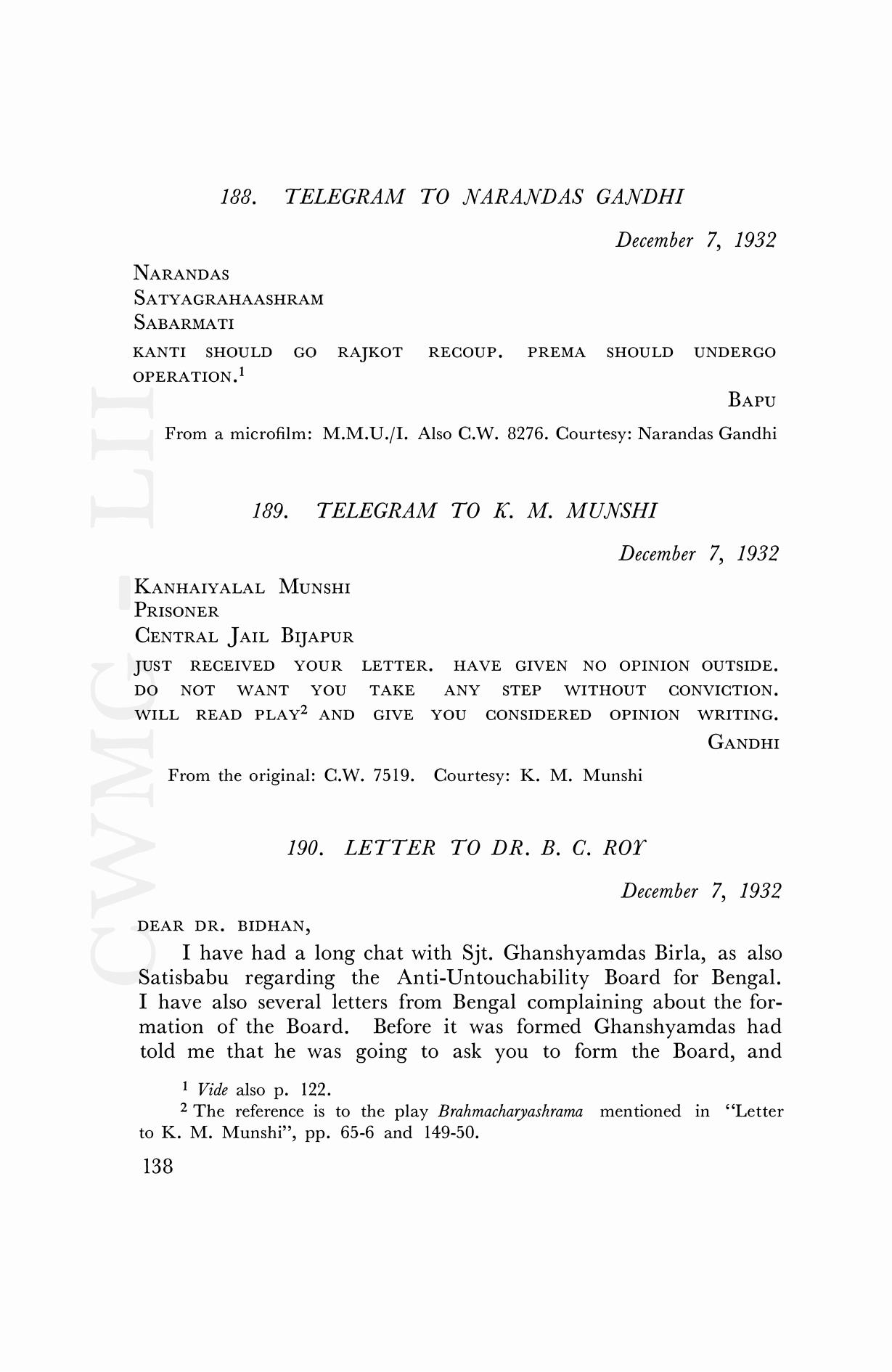 188. TELEGRAM TO NARANDAS GANDHI

December 7, 1932

NARANDAS
SATYAGRAHAASHRAM
SABARMATI

KANTI SHOULD GO RAJKOT RECOUP. PREMA SHOULD UNDERGO OPERATION.$^1$

BAPU

From a microfilm: M.M.U./I. Also C.W. 8276. Courtesy: Narandas Gandhi

189. TELEGRAM TO K. M. MUNSHI

December 7, 1932

KANHAIYALAL MUNSHI
PRISONER
CENTRAL JAIL BIJAPUR

JUST RECEIVED YOUR LETTER. HAVE GIVEN NO OPINION OUTSIDE. DO NOT WANT YOU TAKE ANY STEP WITHOUT CONVICTION. WILL READ PLAY$^2$ AND GIVE YOU CONSIDERED OPINION WRITING.

GANDHI

From the original: C.W. 7519. Courtesy: K. M. Munshi

190. LETTER TO DR. B. C. ROY

December 7, 1932

DEAR DR. BIDHAN,

I have had a long chat with Sjt. Ghanshyamdas Birla, as also Satisbabu regarding the Anti-Untouchability Board for Bengal. I have also several letters from Bengal complaining about the formation of the Board. Before it was formed Ghanshyamdas had told me that he was going to ask you to form the Board, and

$^1$ Vide also p. 122.
$^2$ The reference is to the play Brahmacharyashrama mentioned in "Letter to K. M. Munshi", pp. 65-6 and 149-50.

138

CWMG LII